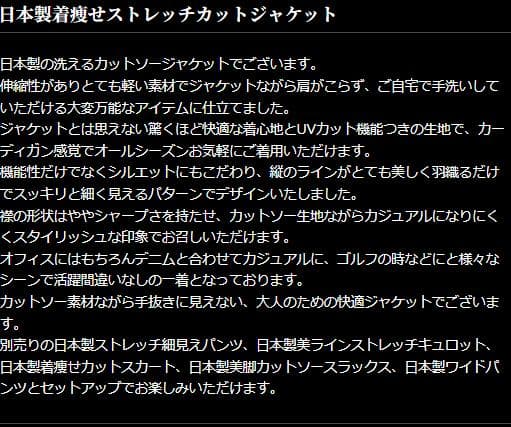 日本製着痩せストレッチカットジャケット

日本製の洗えるカットソージャケットでございます。
伸縮性がありとても軽い素材でジャケットながら肩がこらず、ご自宅で手洗いしていただける大変万能なアイテムに仕立てました。
ジャケットとは思えない驚くほど快適な着心地とUVカット機能つきの生地で、カーディガン感覚でオールシーズンお気軽にご着用いただけます。
機能性だけでなくシルエットにもこだわり、縦のラインがとても美しく羽織るだけでスッキリと細く見えるパターンでデザインいたしました。
襟の形状はややシャープさを持たせ、カットソー生地ながらカジュアルになりにくくスタイリッシュな印象でお召しいただけます。
オフィスにはもちろんデニムと合わせてカジュアルに、ゴルフの時などにと様々なシーンで活躍間違いなしの一着となっております。
カットソー素材ながら手抜きに見えない、大人のための快適ジャケットでございます。
別売りの日本製ストレッチ細見えパンツ、日本製美ラインストレッチキュロット、日本製着痩せカットスカート、日本製美脚カットソースラックス、日本製ワイドパンツとセットアップでお楽しみいただけます。